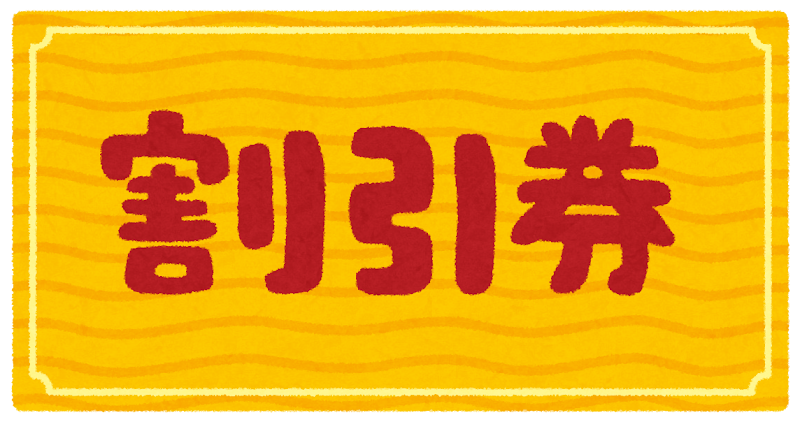 割引券